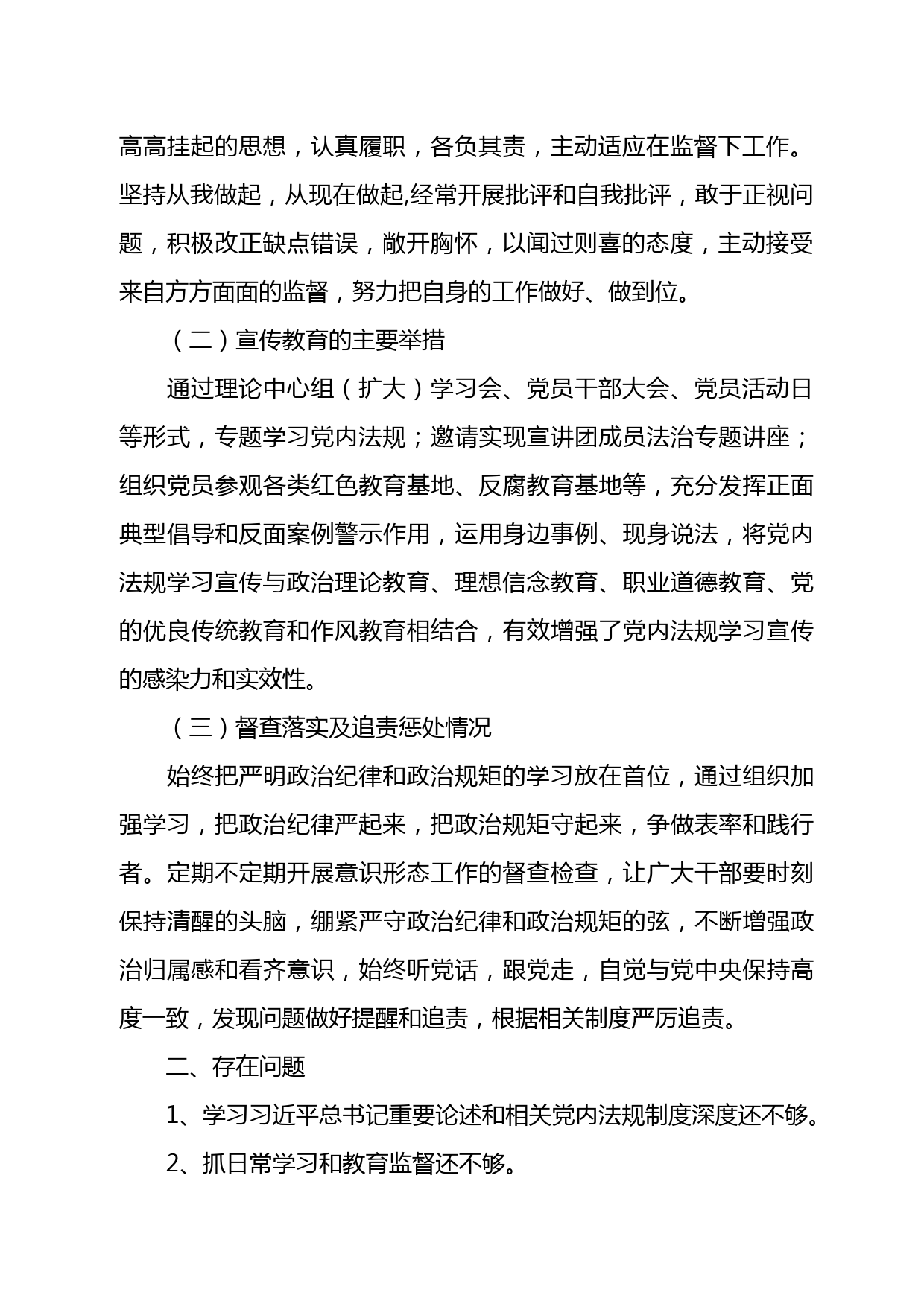 高高挂起的思想，认真履职，各负其责，主动适应在监督下工作。坚持从我做起，从现在做起,经常开展批评和自我批评，敢于正视问题，积极改正缺点错误，敞开胸怀，以闻过则喜的态度，主动接受来自方方面面的监督，努力把自身的工作做好、做到位。

（二）宣传教育的主要举措

通过理论中心组（扩大）学习会、党员干部大会、党员活动日等形式，专题学习党内法规；邀请实现宣讲团成员法治专题讲座；组织党员参观各类红色教育基地、反腐教育基地等，充分发挥正面典型倡导和反面案例警示作用，运用身边事例、现身说法，将党内法规学习宣传与政治理论教育、理想信念教育、职业道德教育、党的优良传统教育和作风教育相结合，有效增强了党内法规学习宣传的感染力和实效性。

（三）督查落实及追责惩处情况

始终把严明政治纪律和政治规矩的学习放在首位，通过组织加强学习，把政治纪律严起来，把政治规矩守起来，争做表率和践行者。定期不定期开展意识形态工作的督查检查，让广大干部要时刻保持清醒的头脑，绷紧严守政治纪律和政治规矩的弦，不断增强政治归属感和看齐意识，始终听党话，跟党走，自觉与党中央保持高度一致，发现问题做好提醒和追责，根据相关制度严厉追责。

二、存在问题

1、学习习近平总书记重要论述和相关党内法规制度深度还不够。

2、抓日常学习和教育监督还不够。